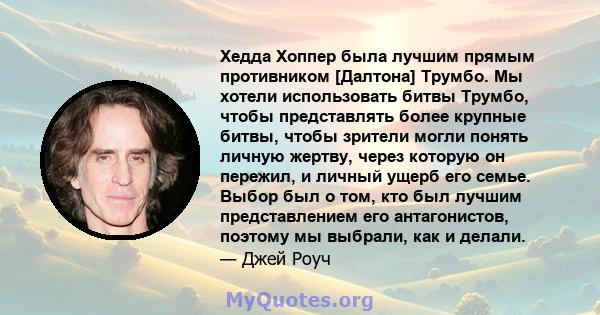 Хедда Хоппер была лучшим прямым противником [Далтона] Трумбо. Мы хотели использовать битвы Трумбо, чтобы представлять более крупные битвы, чтобы зрители могли понять личную жертву, через которую он пережил, и личный ущерб его семье. Выбор был о том, кто был лучшим представлением его антагонистов, поэтому мы выбрали, как и делали.
— Джей Роуч

MyQuotes.org